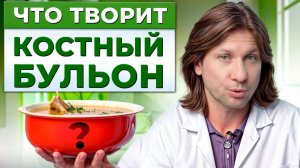 ЧТО ТВОРИТ
КОСТНЫЙ БУЛЬОН

?